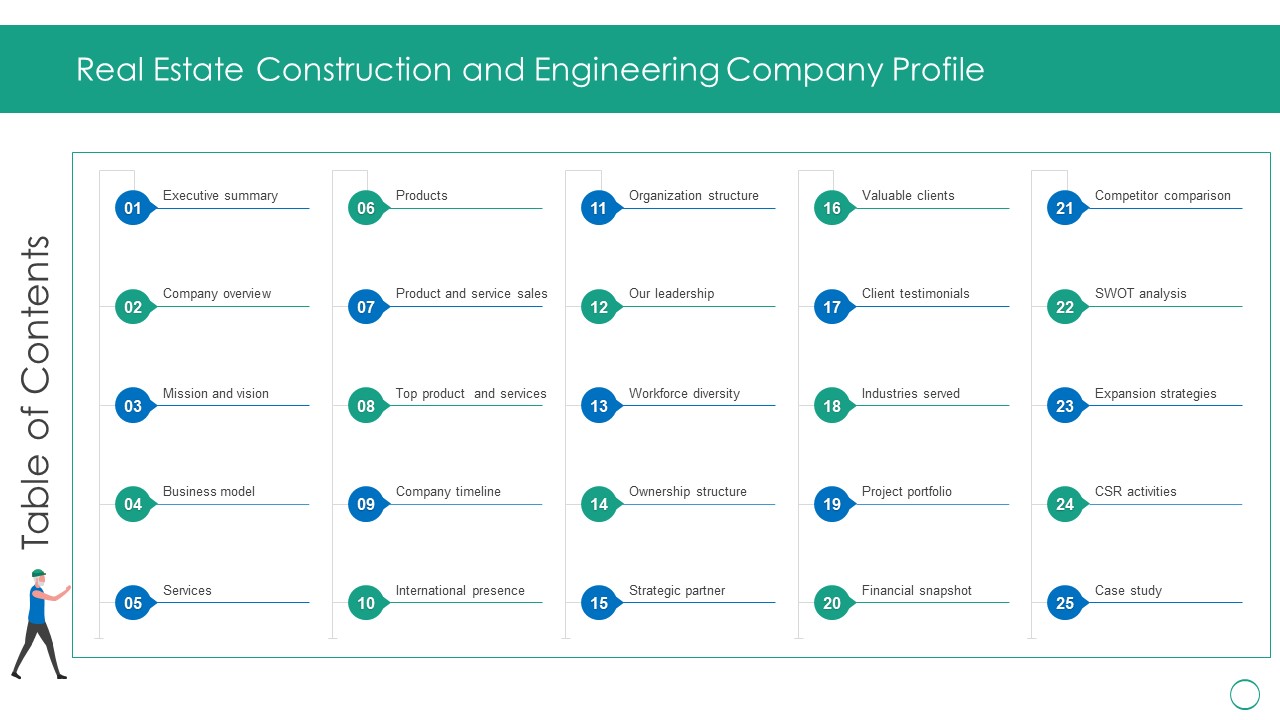 Real Estate Construction and Engineering Company Profile

Table of Contents

01 Executive summary
02 Company overview
03 Mission and vision
04 Business model
05 Services

06 Products
07 Product and service sales
08 Top product and services
09 Company timeline
10 International presence

11 Organization structure
12 Our leadership
13 Workforce diversity
14 Ownership structure
15 Strategic partner

16 Valuable clients
17 Client testimonials
18 Industries served
19 Project portfolio
20 Financial snapshot

21 Competitor comparison
22 SWOT analysis
23 Expansion strategies
24 CSR activities
25 Case study